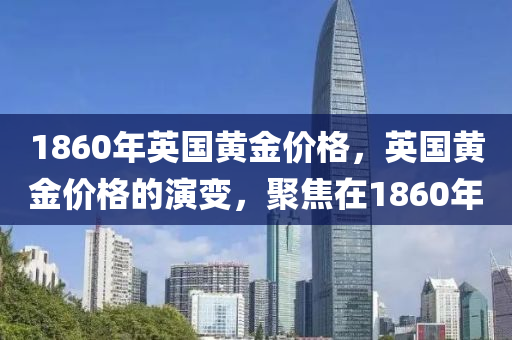 1860年英国黄金价格，英国黄金价格的演变，聚焦在1860年